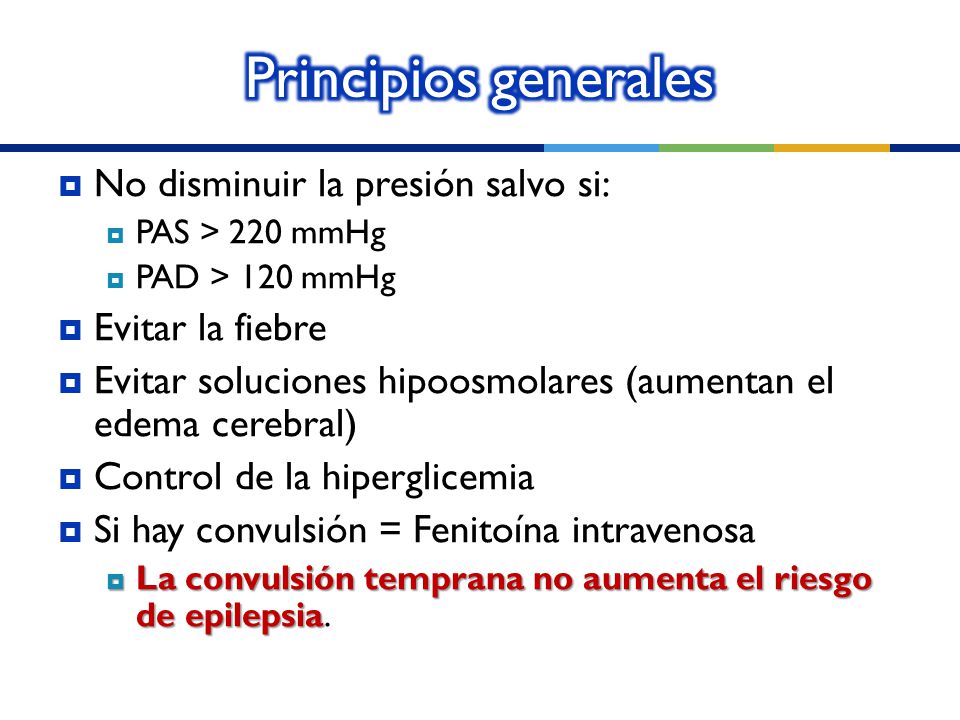 Principios generales

No disminuir la presión salvo si:

PAS > 220 mmHg

PAD > 120 mmHg

Evitar la fiebre

Evitar soluciones hipoosmolares (aumentan el edema cerebral)

Control de la hiperglicemia

Si hay convulsión = Fenitoína intravenosa

La convulsión temprana no aumenta el riesgo de epilepsia.